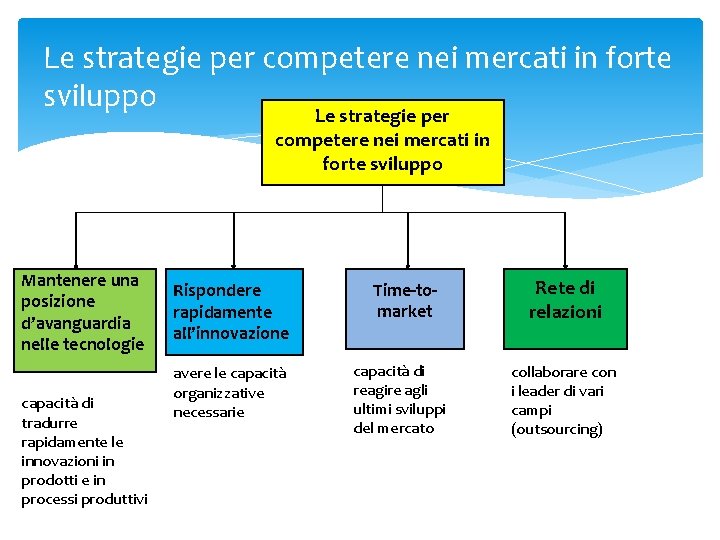 Le strategie per competere nei mercati in forte sviluppo

Le strategie per competere nei mercati in forte sviluppo

Mantenere una posizione d'avanguardia nelle tecnologie

capacità di tradurre rapidamente le innovazioni in prodotti e in processi produttivi

Rispondere rapidamente all'innovazione

avere le capacità organizzative necessarie

Time-to-market

capacità di reagire agli ultimi sviluppi del mercato

Rete di relazioni

collaborare con i leader di vari campi (outsourcing)